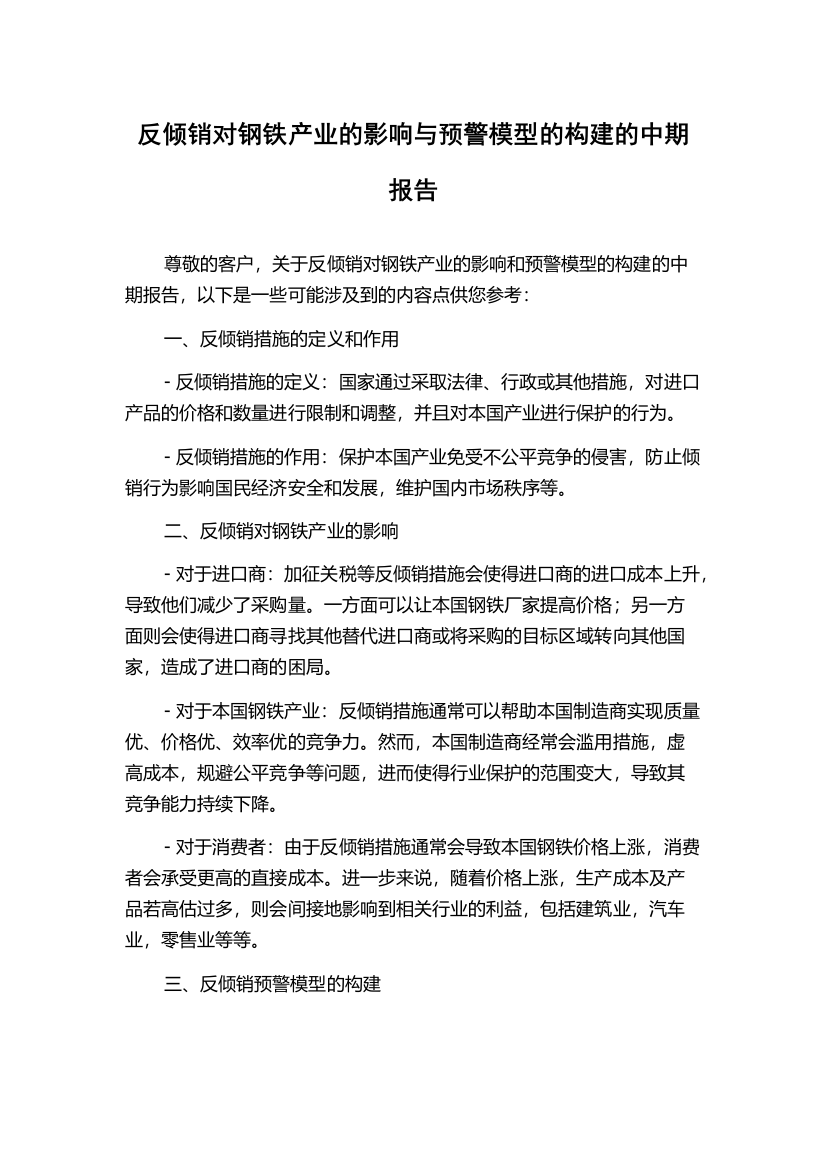 反倾销对钢铁产业的影响与预警模型的构建的中期报告

尊敬的客户，关于反倾销对钢铁产业的影响和预警模型的构建的中期报告，以下是一些可能涉及到的内容点供您参考：

一、反倾销措施的定义和作用

- 反倾销措施的定义：国家通过采取法律、行政或其他措施，对进口产品的价格和数量进行限制和调整，并且对本国产业进行保护的行为。

- 反倾销措施的作用：保护本国产业免受不公平竞争的侵害，防止倾销行为影响国民经济安全和发展，维护国内市场秩序等。

二、反倾销对钢铁产业的影响

- 对于进口商：加征关税等反倾销措施会使得进口商的进口成本上升，导致他们减少了采购量。一方面可以让本国钢铁厂家提高价格；另一方面则会使得进口商寻找其他替代进口商或将采购的目标区域转向其他国家，造成了进口商的困局。

- 对于本国钢铁产业：反倾销措施通常可以帮助本国制造商实现质量优、价格优、效率优的竞争力。然而，本国制造商经常会滥用措施，虚高成本，规避公平竞争等问题，进而使得行业保护的范围变大，导致其竞争能力持续下降。

- 对于消费者：由于反倾销措施通常会导致本国钢铁价格上涨，消费者会承受更高的直接成本。进一步来说，随着价格上涨，生产成本及产品若高估过多，则会间接地影响到相关行业的利益，包括建筑业，汽车业，零售业等等。

三、反倾销预警模型的构建